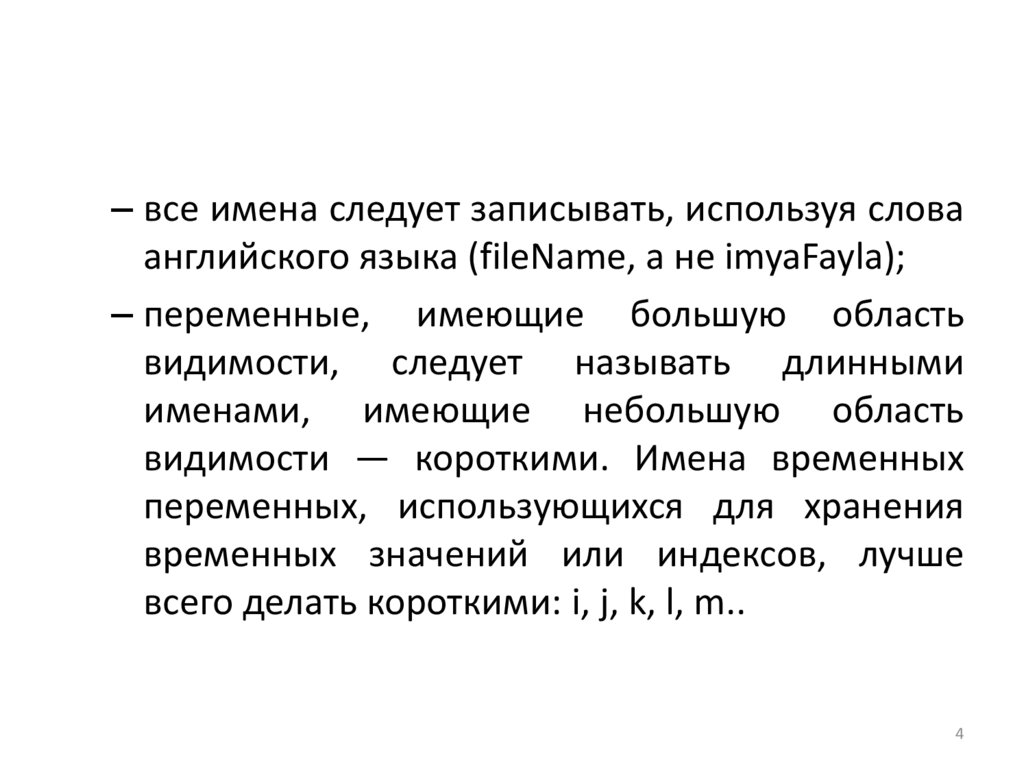 – все имена следует записывать, используя слова английского языка (fileName, а не imyaFayla);

– переменные, имеющие большую область видимости, следует называть длинными именами, имеющие небольшую область видимости — короткими. Имена временных переменных, использующихся для хранения временных значений или индексов, лучше всего делать короткими: i, j, k, l, m..

4